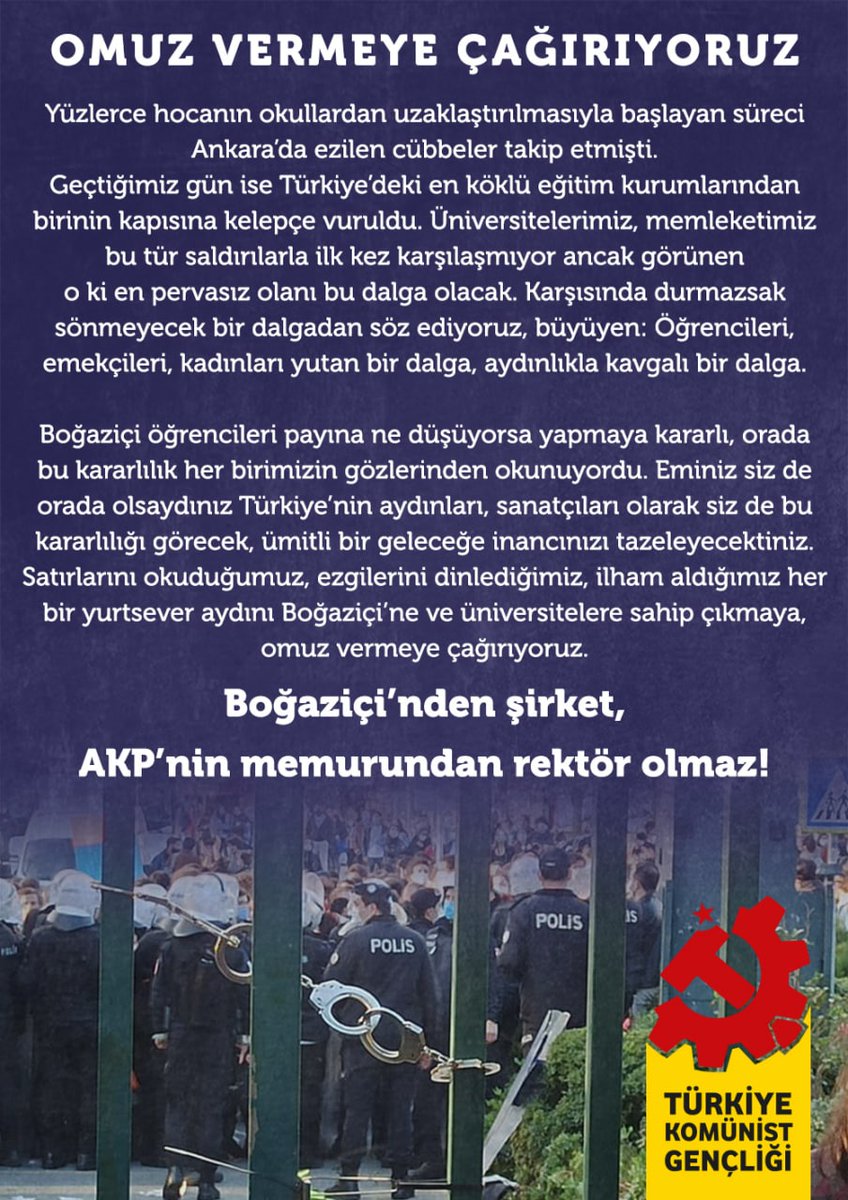 OMUZ VERMEYE ÇAĞIRIYORUZ

Yüzlerce hocanın okullardan uzaklaştırılmasıyla başlayan süreci Ankara'da ezilen cübbeler takip etmişti.
Geçtiğimiz gün ise Türkiye'deki en köklü eğitim kurumlarından birinin kapısına kelepçe vuruldu. Üniversitelerimiz, memleketimiz bu tür saldırılarla ilk kez karşılaşmıyor ancak görünen o ki en pervasız olanı bu dalga olacak. Karşısında durmazsak sönmeyecek bir dalgadan söz ediyoruz, büyüyen: Öğrencileri, emekçileri, kadınları yutan bir dalga, aydınlıkla kavgalı bir dalga.

Boğaziçi öğrencileri payına ne düşüyorsa yapmaya kararlı, orada bu kararlılık her birimizin gözlerinden okunuyordu. Eminiz siz de orada olsaydınız Türkiye'nin aydınları, sanatçıları olarak siz de bu kararlılığı görecek, ümitli bir geleceğe inancınızı tazeleyecektiniz. Satırlarını okuduğumuz, ezgilerini dinlediğimiz, ilham aldığımız her bir yurtsever aydını Boğaziçi'ne ve üniversitelere sahip çıkmaya, omuz vermeye çağırıyoruz.

Boğaziçi'nden şirket,
AKP'nin memurundan rektör olmaz!

POLIS
POLIS

TÜRKİYE
KOMÜNİST
GENÇLİĞİ